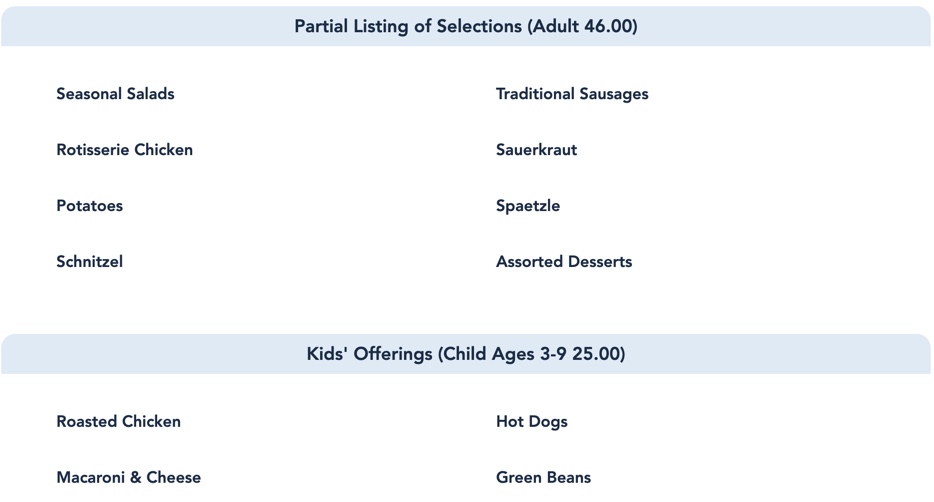 Partial Listing of Selections (Adult 46.00)

Seasonal Salads

Rotisserie Chicken

Potatoes

Schnitzel

Traditional Sausages

Sauerkraut

Spaetzle

Assorted Desserts

Kids' Offerings (Child Ages 3-9 25.00)

Roasted Chicken

Macaroni & Cheese

Hot Dogs

Green Beans